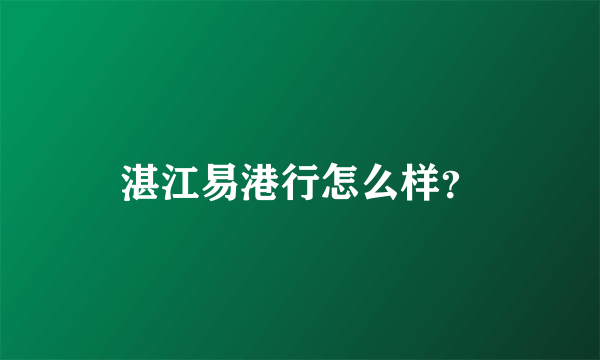 湛江易港行怎么样?